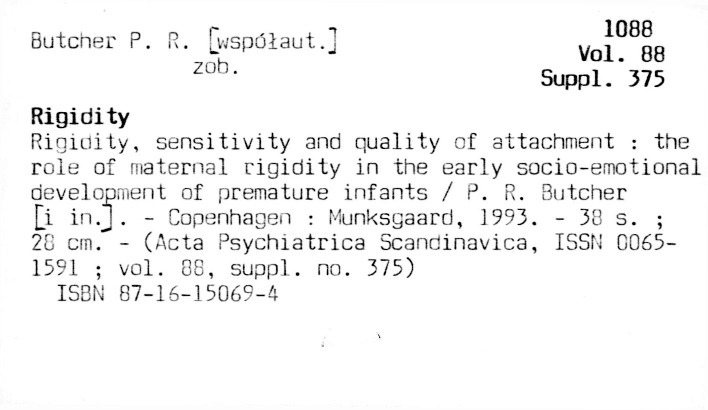 Butcher P. R. [współaut.]
zob.

1088
Vol. 88
Suppl. 375

Rigidity

Rigidity, sensitivity and quality of attachment : the role of maternal rigidity in the early socio-emotional development of premature infants / P. R. Butcher [i in.]. - Copenhagen : Munksgaard, 1993. - 38 s. ; 28 cm. - (Acta Psychiatrica Scandinavica, ISSN 0065-1591 ; vol. 88, suppl. no. 375)

ISBN 87-16-15069-4